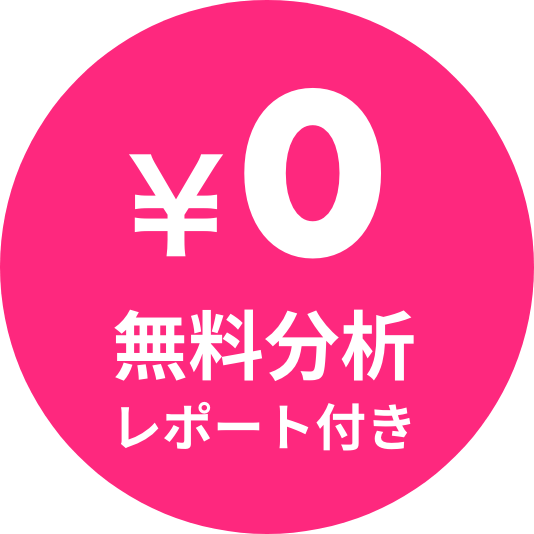 ¥0
無料分析
レポート付き